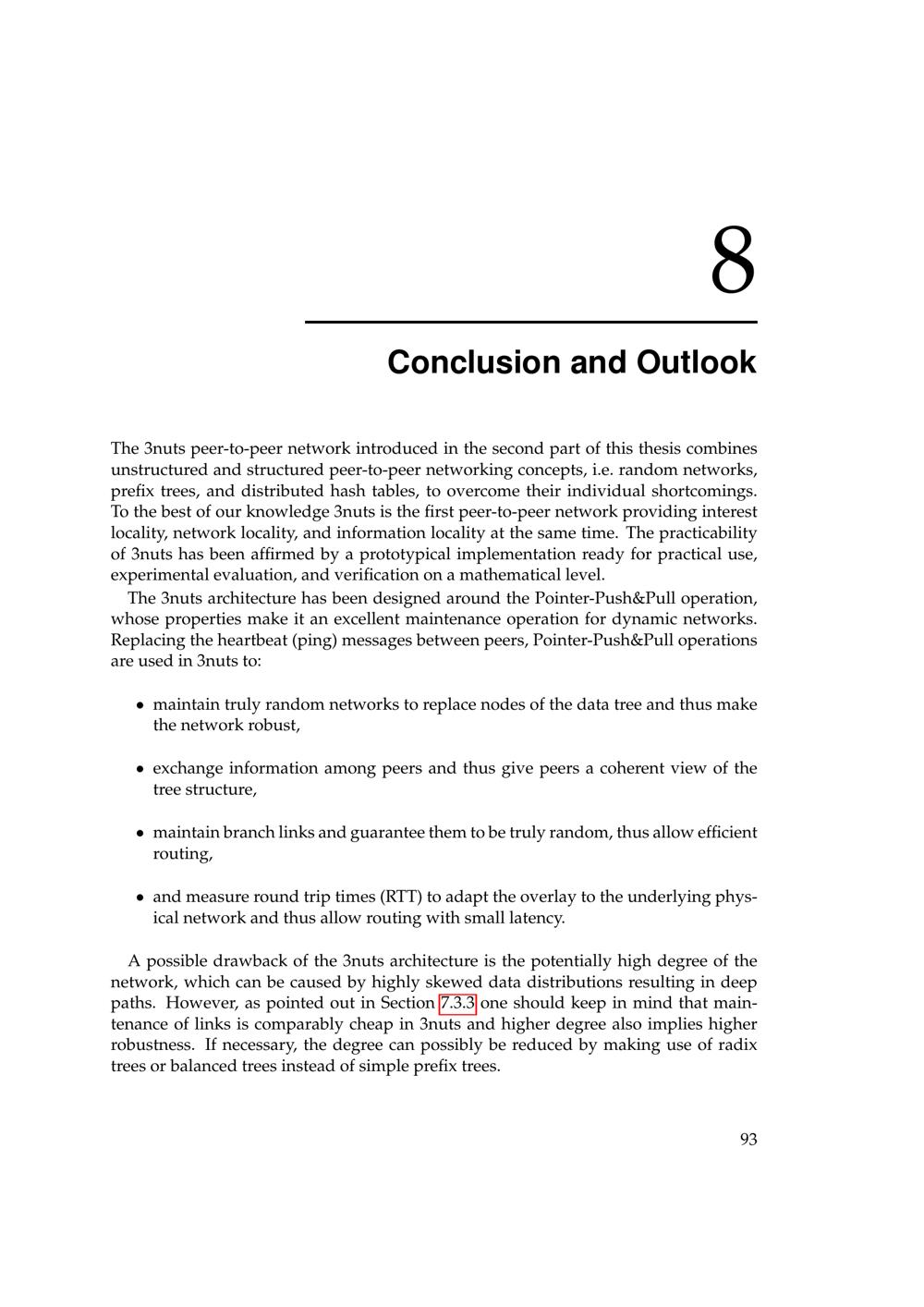 8

Conclusion and Outlook

The 3nuts peer-to-peer network introduced in the second part of this thesis combines unstructured and structured peer-to-peer networking concepts, i.e. random networks, prefix trees, and distributed hash tables, to overcome their individual shortcomings. To the best of our knowledge 3nuts is the first peer-to-peer network providing interest locality, network locality, and information locality at the same time. The practicability of 3nuts has been affirmed by a prototypical implementation ready for practical use, experimental evaluation, and verification on a mathematical level.

The 3nuts architecture has been designed around the Pointer-Push&Pull operation, whose properties make it an excellent maintenance operation for dynamic networks. Replacing the heartbeat (ping) messages between peers, Pointer-Push&Pull operations are used in 3nuts to:

• maintain truly random networks to replace nodes of the data tree and thus make the network robust,

• exchange information among peers and thus give peers a coherent view of the tree structure,

• maintain branch links and guarantee them to be truly random, thus allow efficient routing,

• and measure round trip times (RTT) to adapt the overlay to the underlying physical network and thus allow routing with small latency.

A possible drawback of the 3nuts architecture is the potentially high degree of the network, which can be caused by highly skewed data distributions resulting in deep paths. However, as pointed out in Section 7.3.3 one should keep in mind that maintenance of links is comparably cheap in 3nuts and higher degree also implies higher robustness. If necessary, the degree can possibly be reduced by making use of radix trees or balanced trees instead of simple prefix trees.

93